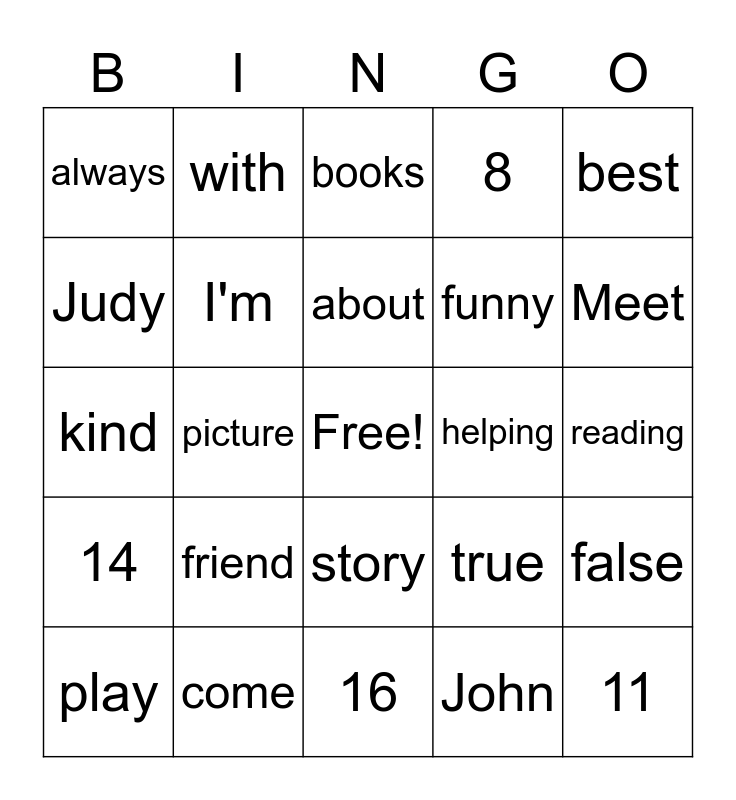 | B | I | N | G | O |
|---|---|---|---|---|
| always | with | books | 8 | best |
| Judy | I'm | about | funny | Meet |
| kind | picture | Free! | helping | reading |
| 14 | friend | story | true | false |
| play | come | 16 | John | 11 |